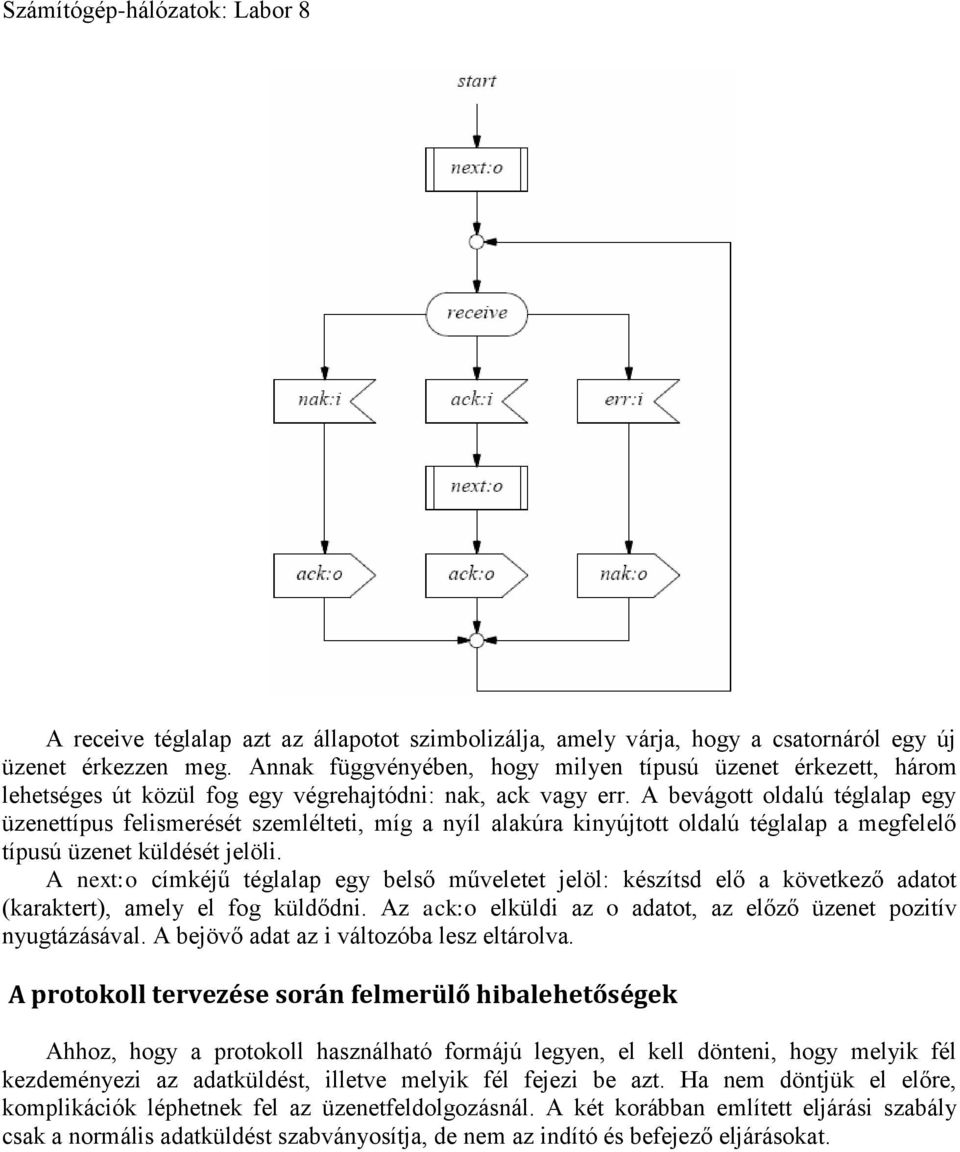 Számítógép-hálózatok: Labor 8

start

next:o

receive

nak:i

ack:i

err:i

next:o

ack:o

ack:o

nak:o

A receive téglalap azt az állapotot szimbolizálja, amely várja, hogy a csatornáról egy új üzenet érkezzen meg. Annak függvényében, hogy milyen típusú üzenet érkezett, három lehetséges út közül fog egy végrehajtódni: nak, ack vagy err. A bevágott oldalú téglalap egy üzenettípus felismerését szemlélteti, míg a nyíl alakúra kinyújtott oldalú téglalap a megfelelő típusú üzenet küldését jelöli.

A next:o címkéjű téglalap egy belső műveletet jelöl: készítsd elő a következő adatot (karaktert), amely el fog küldődni. Az ack:o elküldi az o adatot, az előző üzenet pozitív nyugtázásával. A bejövő adat az i változóba lesz eltárolva.

A protokoll tervezése során felmerülő hibalehetőségek

Ahhoz, hogy a protokoll használható formájú legyen, el kell dönteni, hogy melyik fél kezdeményezi az adatküldést, illetve melyik fél fejezi be azt. Ha nem döntjük el előre, komplikációk léphetnek fel az üzenetfeldolgozásnál. A két korábban említett eljárási szabály csak a normális adatküldést szabványosítja, de nem az indító és befejező eljárásokat.